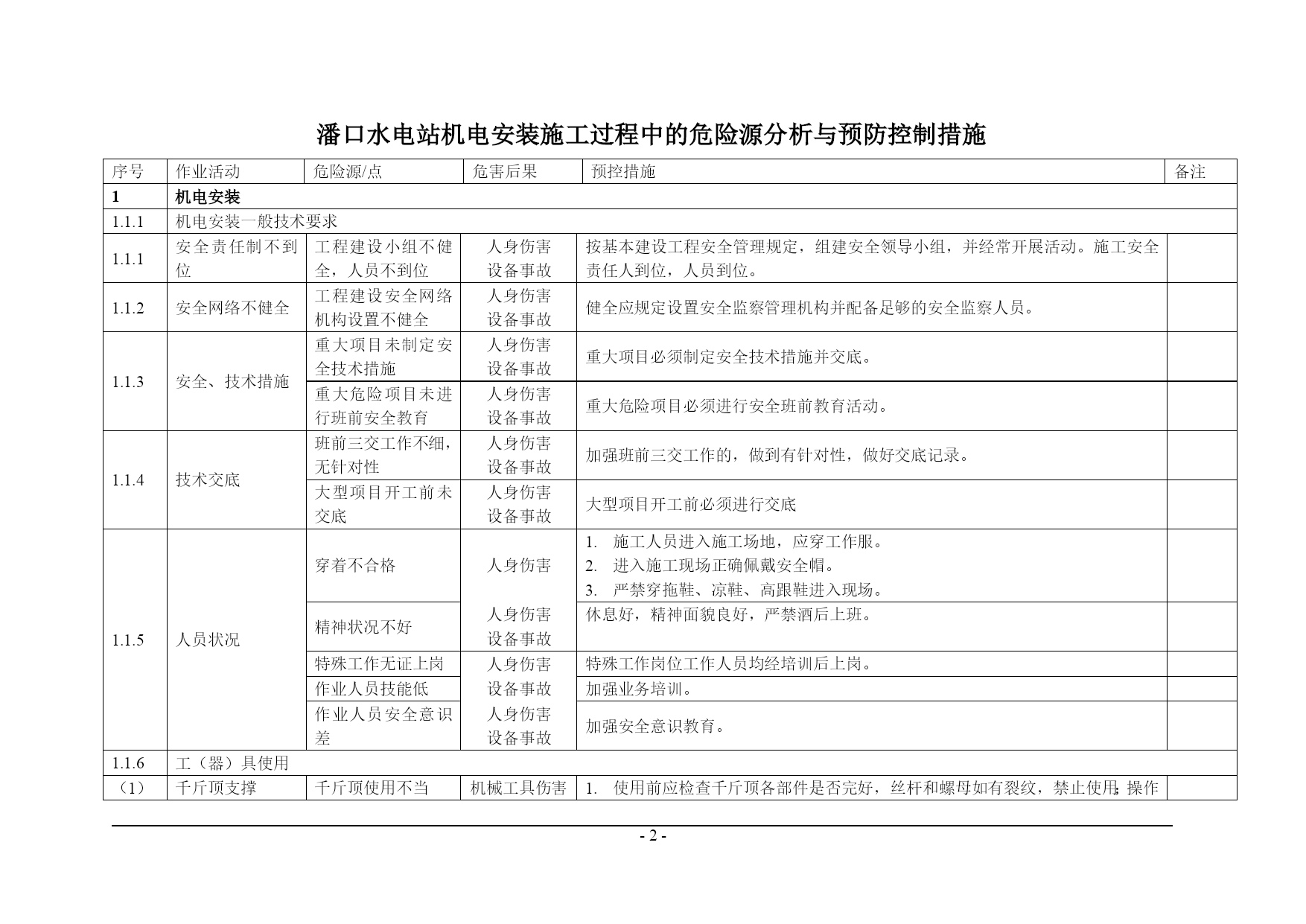 潘口水电站机电安装施工过程中的危险源分析与预防控制措施

| 序号 | 作业活动 | 危险源/点 | 危害后果 | 预控措施 | 备注 |
|---|---|---|---|---|---|
| 1 | 机电安装 | | | | |
| 1.1.1 | 机电安装一般技术要求 | | | | |
| 1.1.1 | 安全责任制不到位 | 工程建设小组不健全，人员不到位 | 人身伤害 设备事故 | 按基本建设工程安全管理规定，组建安全领导小组，并经常开展活动。施工安全责任人到位，人员到位。 | |
| 1.1.2 | 安全网络不健全 | 工程建设安全网络机构设置不健全 | 人身伤害 设备事故 | 健全应规定设置安全监察管理机构并配备足够的安全监察人员。 | |
| 1.1.3 | 安全、技术措施 | 重大项目未制定安全技术措施 | 人身伤害 设备事故 | 重大项目必须制定安全技术措施并交底。 | |
| | | 重大危险项目未进行班前安全教育 | 人身伤害 设备事故 | 重大危险项目必须进行安全班前教育活动。 | |
| 1.1.4 | 技术交底 | 班前三交工作不细，无针对性 | 人身伤害 设备事故 | 加强班前三交工作的，做到有针对性，做好交底记录。 | |
| | | 大型项目开工前未交底 | 人身伤害 设备事故 | 大型项目开工前必须进行交底 | |
| 1.1.5 | 人员状况 | 穿着不合格 | 人身伤害 | 1. 施工人员进入施工场地，应穿工作服。 2. 进入施工现场正确佩戴安全帽。 3. 严禁穿拖鞋、凉鞋、高跟鞋进入现场。 | |
| | | 精神状况不好 | 人身伤害 设备事故 | 休息好，精神面貌良好，严禁酒后上班。 | |
| | | 特殊工作无证上岗 | 人身伤害 | 特殊工作岗位工作人员均经培训后上岗。 | |
| | | 作业人员技能低 | 设备事故 | 加强业务培训。 | |
| | | 作业人员安全意识差 | 人身伤害 设备事故 | 加强安全意识教育。 | |
| 1.1.6 | 工（器）具使用 | | | | |
| （1） | 千斤顶支撑 | 千斤顶使用不当 | 机械工具伤害 | 1. 使用前应检查千斤顶各部件是否完好，丝杆和螺母如有裂纹，禁止使用；操作 | |

- 2 -